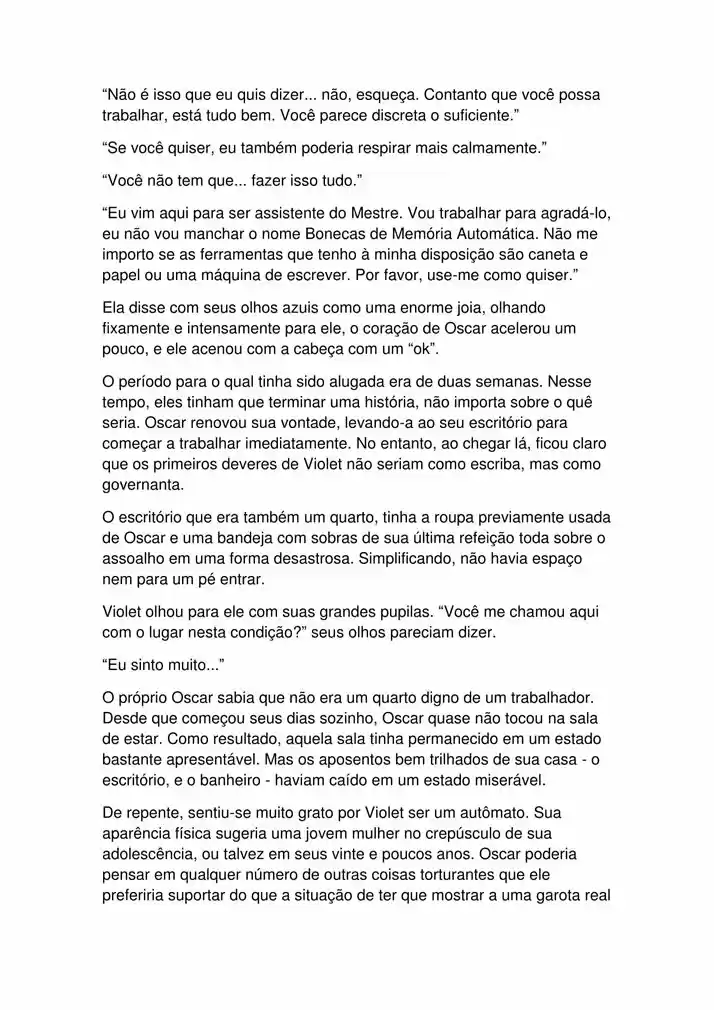 “Não é isso que eu quis dizer... não, esqueça. Contanto que você possa trabalhar, está tudo bem. Você parece discreta o suficiente.”

“Se você quiser, eu também poderia respirar mais calmamente.”

“Você não tem que... fazer isso tudo.”

“Eu vim aqui para ser assistente do Mestre. Vou trabalhar para agradá-lo, eu não vou manchar o nome Bonecas de Memória Automática. Não me importo se as ferramentas que tenho à minha disposição são caneta e papel ou uma máquina de escrever. Por favor, use-me como quiser.”

Ela disse com seus olhos azuis como uma enorme joia, olhando fixamente e intensamente para ele, o coração de Oscar acelerou um pouco, e ele acenou com a cabeça com um “ok”.

O período para o qual tinha sido alugada era de duas semanas. Nesse tempo, eles tinham que terminar uma história, não importa sobre o quê seria. Oscar renovou sua vontade, levando-a ao seu escritório para começar a trabalhar imediatamente. No entanto, ao chegar lá, ficou claro que os primeiros deveres de Violet não seriam como escriba, mas como governanta.

O escritório que era também um quarto, tinha a roupa previamente usada de Oscar e uma bandeja com sobras de sua última refeição toda sobre o assoalho em uma forma desastrosa. Simplificando, não havia espaço nem para um pé entrar.

Violet olhou para ele com suas grandes pupilas. “Você me chamou aqui com o lugar nesta condição?” seus olhos pareciam dizer.

“Eu sinto muito...”

O próprio Oscar sabia que não era um quarto digno de um trabalhador. Desde que começou seus dias sozinho, Oscar quase não tocou na sala de estar. Como resultado, aquela sala tinha permanecido em um estado bastante apresentável. Mas os aposentos bem trilhados de sua casa - o escritório, e o banheiro - haviam caído em um estado miserável.

De repente, sentiu-se muito grato por Violet ser um autômato. Sua aparência física sugeria uma jovem mulher no crepúsculo de sua adolescência, ou talvez em seus vinte e poucos anos. Oscar poderia pensar em qualquer número de outras coisas torturantes que ele preferiria suportar do que a situação de ter que mostrar a uma garota real